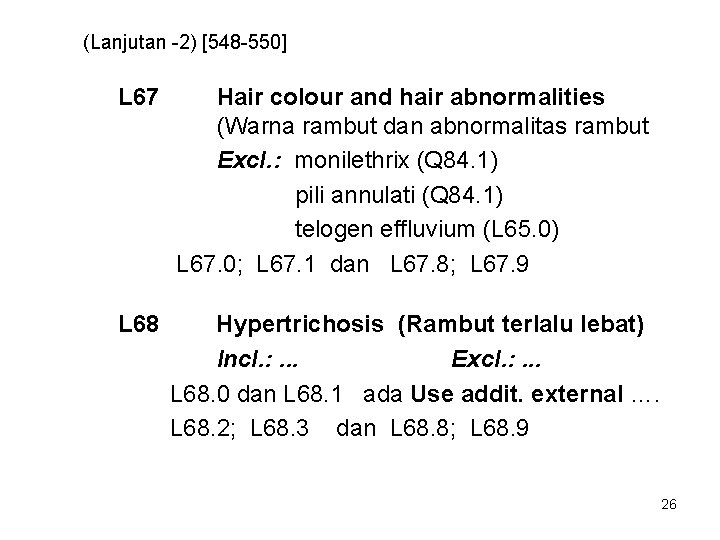 (Lanjutan -2) [548-550]

L67 Hair colour and hair abnormalities
(Warna rambut dan abnormalitas rambut
Excl.: monilethrix (Q84.1)
pili annulati (Q84.1)
telogen effluvium (L65.0)
L67.0; L67.1 dan L67.8; L67.9

L68 Hypertrichosis (Rambut terlalu lebat)
Incl.: ... Excl.: ...
L68.0 dan L68.1 ada Use addit. external ....
L68.2; L68.3 dan L68.8; L68.9

26